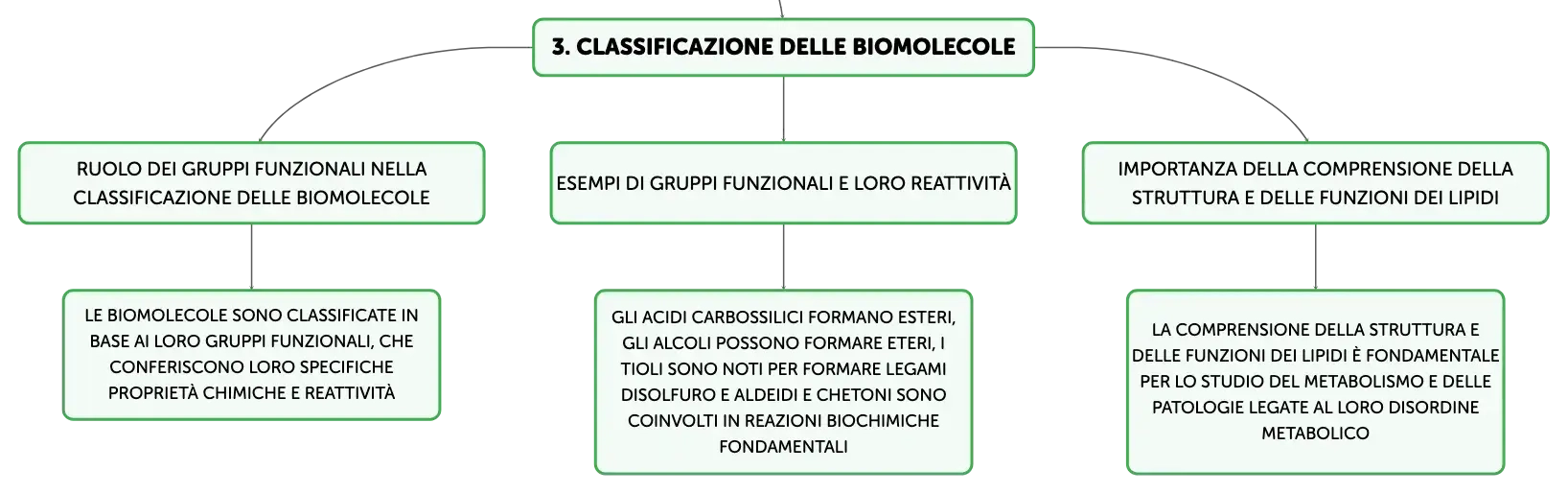 3. CLASSIFICAZIONE DELLE BIOMOLECOLE

RUOLO DEI GRUPPI FUNZIONALI NELLA CLASSIFICAZIONE DELLE BIOMOLECOLE

LE BIOMOLECOLE SONO CLASSIFICATE IN BASE AI LORO GRUPPI FUNZIONALI, CHE CONFERISCONO LORO SPECIFICHE PROPRIETÀ CHIMICHE E REATTIVITÀ

ESEMPI DI GRUPPI FUNZIONALI E LORO REATTIVITÀ

GLI ACIDI CARBOSSILICI FORMANO ESTERI, GLI ALCOLI POSSONO FORMARE ETERI, I TIOLI SONO NOTI PER FORMARE LEGAMI DISOLFURO E ALDEIDI E CHETONI SONO COINVOLTI IN REAZIONI BIOCHIMICHE FONDAMENTALI

IMPORTANZA DELLA COMPRENSIONE DELLA STRUTTURA E DELLE FUNZIONI DEI LIPIDI

LA COMPRENSIONE DELLA STRUTTURA E DELLE FUNZIONI DEI LIPIDI È FONDAMENTALE PER LO STUDIO DEL METABOLISMO E DELLE PATOLOGIE LEGATE AL LORO DISORDINE METABOLICO